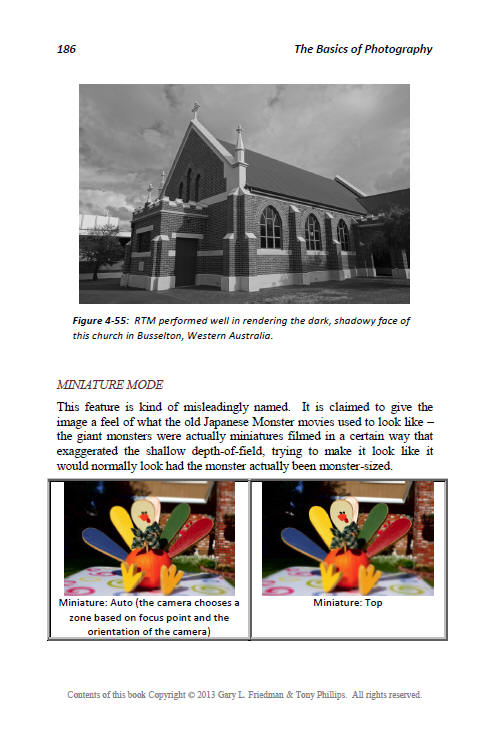 186 The Basics of Photography

Figure 4-55: RTM performed well in rendering the dark, shadowy face of this church in Busselton, Western Australia.

MINIATURE MODE

This feature is kind of misleadingly named. It is claimed to give the image a feel of what the old Japanese Monster movies used to look like – the giant monsters were actually miniatures filmed in a certain way that exaggerated the shallow depth-of-field, trying to make it look like it would normally look had the monster actually been monster-sized.

| Miniature: Auto (the camera chooses a zone based on focus point and the orientation of the camera) | Miniature: Top |
|---|---|

Contents of this book Copyright © 2013 Gary L. Friedman & Tony Phillips. All rights reserved.